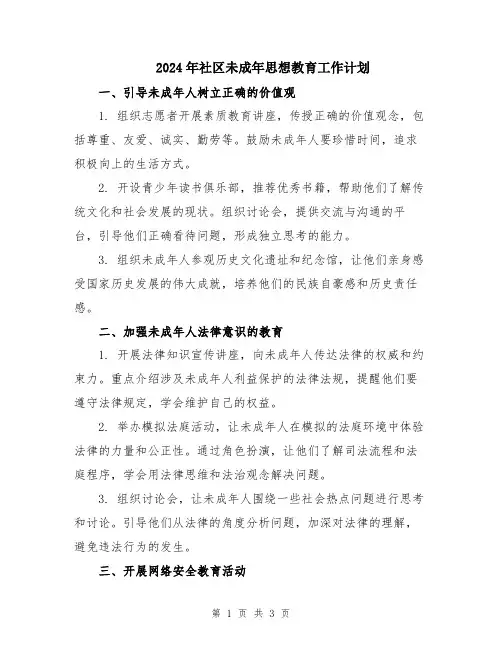 2024年社区未成年思想教育工作计划

一、引导未成年人树立正确的价值观

1. 组织志愿者开展素质教育讲座，传授正确的价值观念，包括尊重、友爱、诚实、勤劳等。鼓励未成年人要珍惜时间，追求积极向上的生活方式。

2. 开设青少年读书俱乐部，推荐优秀书籍，帮助他们了解传统文化和社会发展的现状。组织讨论会，提供交流与沟通的平台，引导他们正确看待问题，形成独立思考的能力。

3. 组织未成年人参观历史文化遗址和纪念馆，让他们亲身感受国家历史发展的伟大成就，培养他们的民族自豪感和历史责任感。

二、加强未成年人法律意识的教育

1. 开展法律知识宣传讲座，向未成年人传达法律的权威和约束力。重点介绍涉及未成年人利益保护的法律法规，提醒他们要遵守法律规定，学会维护自己的权益。

2. 举办模拟法庭活动，让未成年人在模拟的法庭环境中体验法律的力量和公正性。通过角色扮演，让他们了解司法流程和法庭程序，学会用法律思维和法治观念解决问题。

3. 组织讨论会，让未成年人围绕一些社会热点问题进行思考和讨论。引导他们从法律的角度分析问题，加深对法律的理解，避免违法行为的发生。

三、开展网络安全教育活动

第 1 页 共 3 页